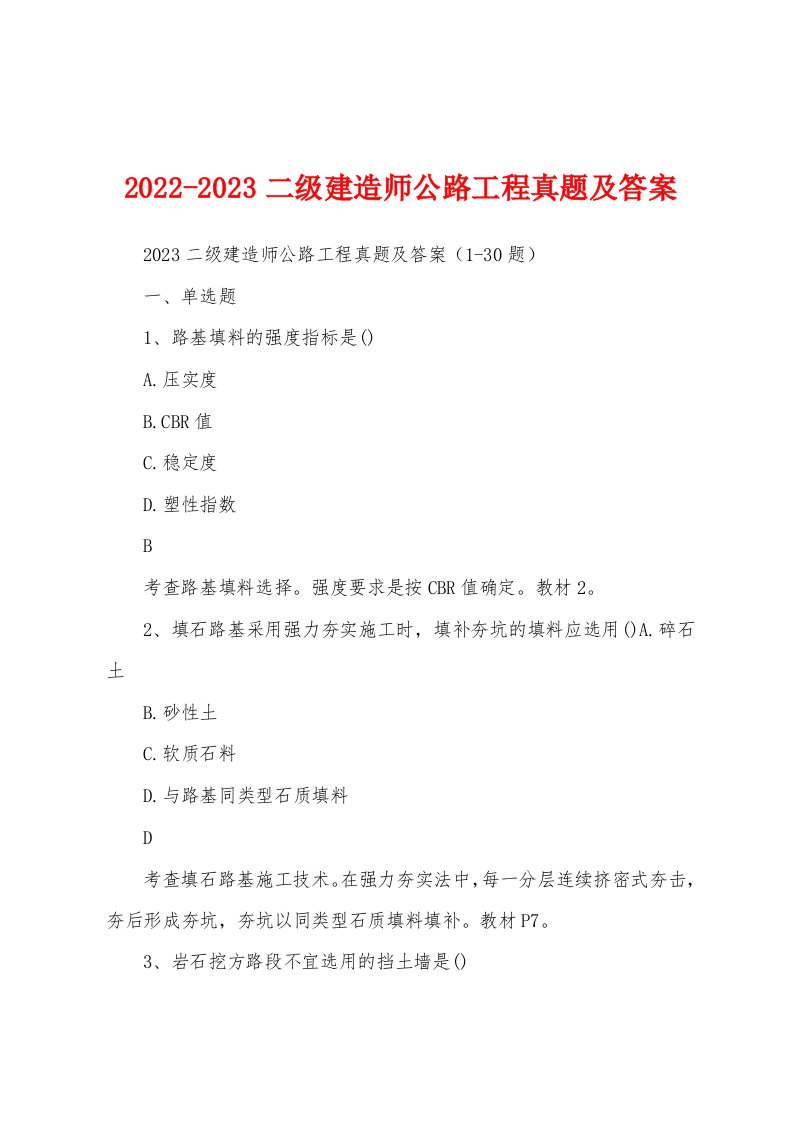 2022-2023 二级建造师公路工程真题及答案

2023 二级建造师公路工程真题及答案（1-30 题）

一、单选题

1、路基填料的强度指标是()

A.压实度

B.CBR 值

C.稳定度

D.塑性指数

B

考查路基填料选择。强度要求是按 CBR 值确定。教材 2。

2、填石路基采用强力夯实施工时，填补夯坑的填料应选用()A.碎石土

B.砂性土

C.软质石料

D.与路基同类型石质填料

D

考查填石路基施工技术。在强力夯实法中，每一分层连续挤密式夯击，夯后形成夯坑，夯坑以同类型石质填料填补。教材 P7。

3、岩石挖方路段不宜选用的挡土墙是()